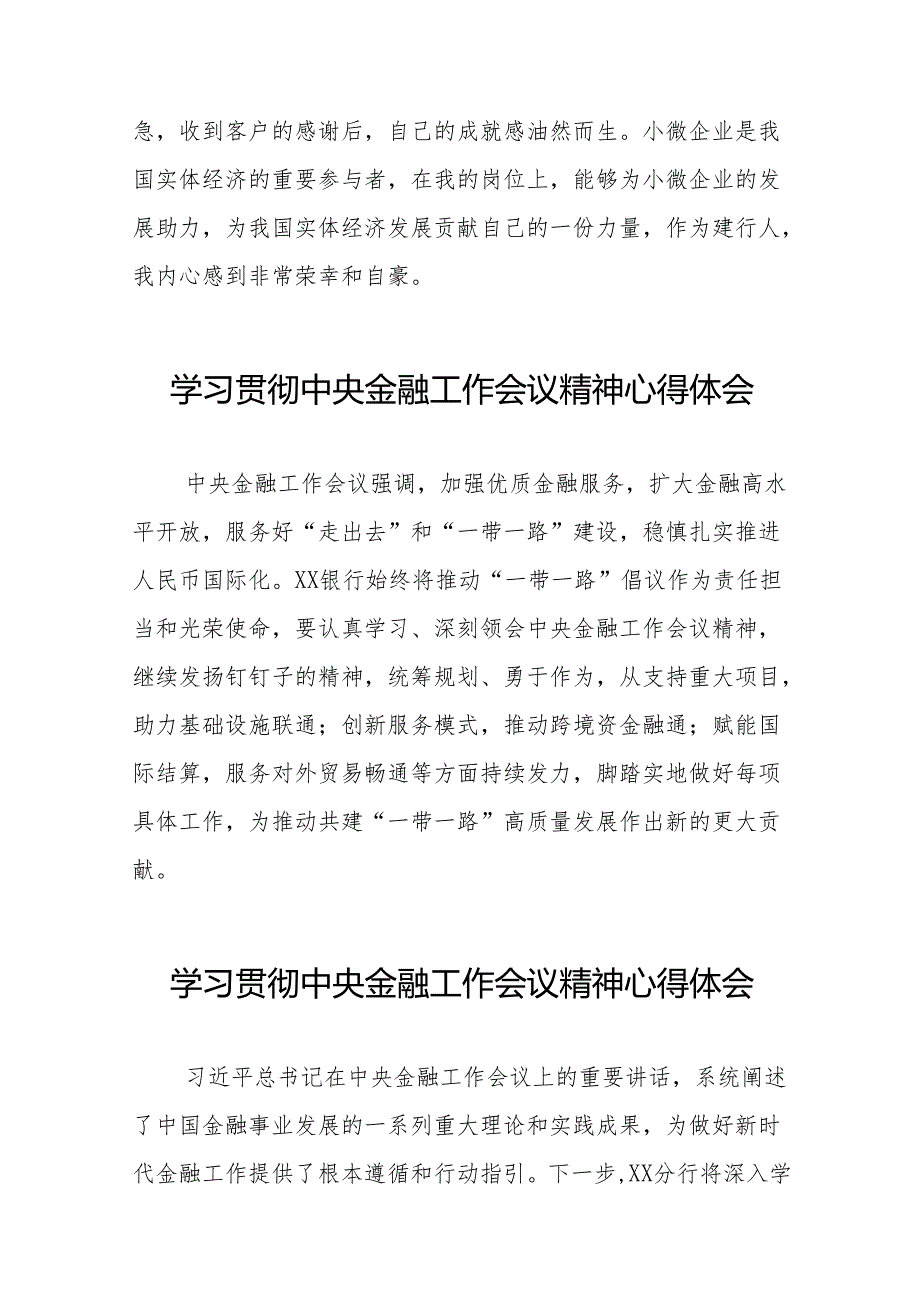 急，收到客户的感谢后，自己的成就感油然而生。小微企业是我国实体经济的重要参与者，在我的岗位上，能够为小微企业的发展助力，为我国实体经济发展贡献自己的一份力量，作为建行人，我内心感到非常荣幸和自豪。

学习贯彻中央金融工作会议精神心得体会

中央金融工作会议强调，加强优质金融服务，扩大金融高水平开放，服务好“走出去”和“一带一路”建设，稳慎扎实推进人民币国际化。XX银行始终将推动“一带一路”倡议作为责任担当和光荣使命，要认真学习、深刻领会中央金融工作会议精神，继续发扬钉钉子的精神，统筹规划、勇于作为，从支持重大项目，助力基础设施联通；创新服务模式，推动跨境资金融通；赋能国际结算，服务对外贸易畅通等方面持续发力，脚踏实地做好每项具体工作，为推动共建“一带一路”高质量发展作出新的更大贡献。

学习贯彻中央金融工作会议精神心得体会

习近平总书记在中央金融工作会议上的重要讲话，系统阐述了中国金融事业发展的一系列重大理论和实践成果，为做好新时代金融工作提供了根本遵循和行动指引。下一步,XX分行将深入学